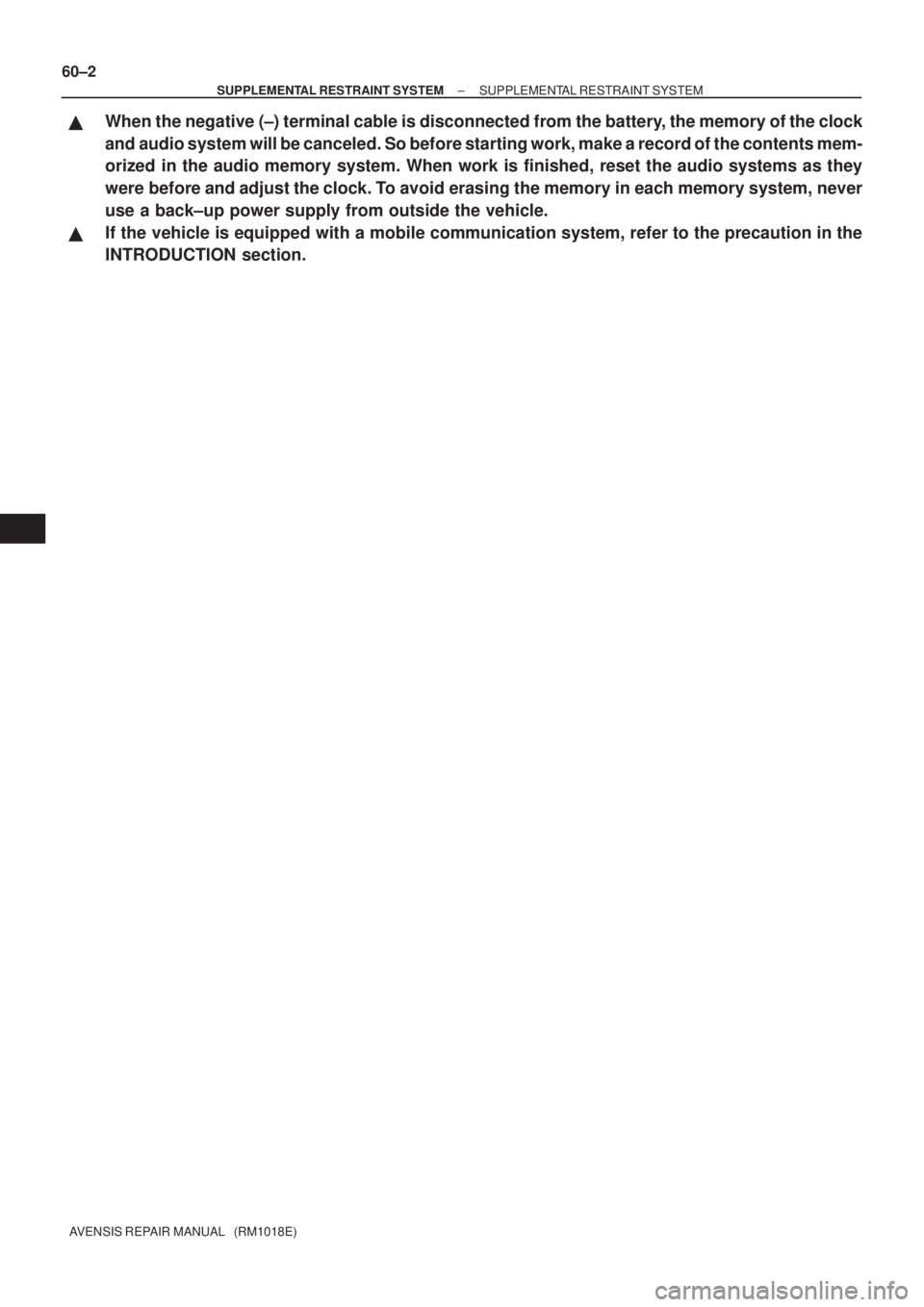 60–2

– SUPPLEMENTAL RESTRAINT SYSTEM – SUPPLEMENTAL RESTRAINT SYSTEM

▲ When the negative (–) terminal cable is disconnected from the battery, the memory of the clock and audio system will be canceled. So before starting work, make a record of the contents memorized in the audio memory system. When work is finished, reset the audio systems as they were before and adjust the clock. To avoid erasing the memory in each memory system, never use a back–up power supply from outside the vehicle.

▲ If the vehicle is equipped with a mobile communication system, refer to the precaution in the INTRODUCTION section.

AVENSIS REPAIR MANUAL (RM1018E)

carmanualsonline.info